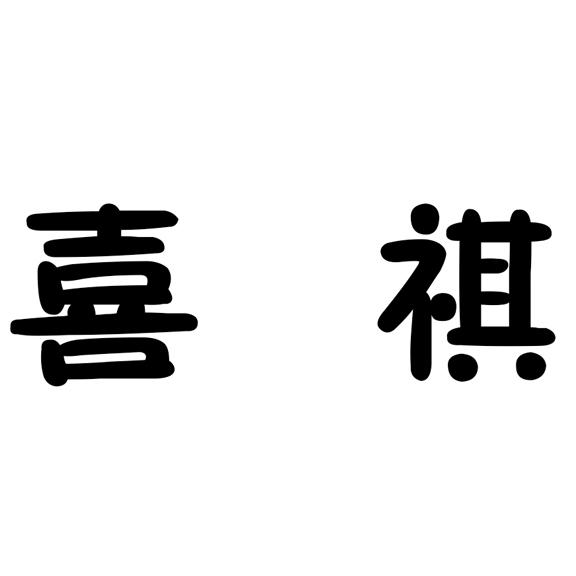 喜 祺